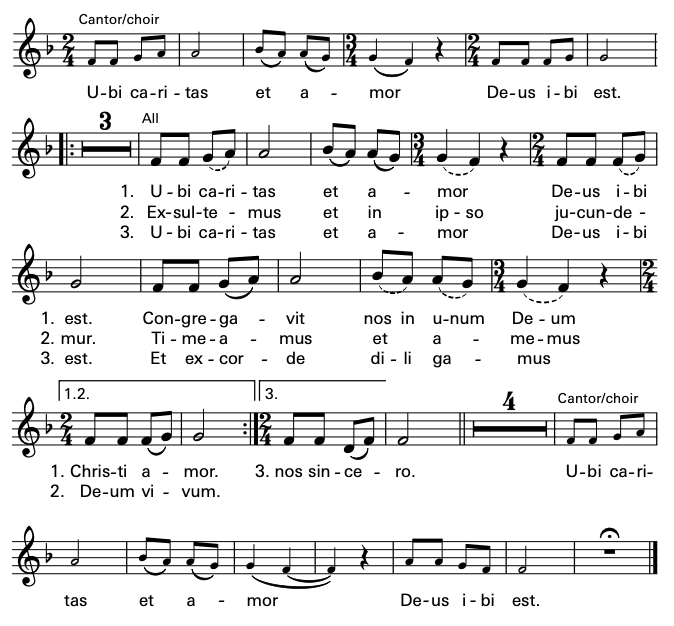 Cantor/choir

U-bi ca-ri-tas et a - mor De-us i-bi est.

3
All

1. U-bi ca-ri-tas et a - mor De-us i-bi
2. Ex-sul-te-mus et in ip-so ju-cun-de-
3. U-bi ca-ri-tas et a - mor De-us i-bi

1. est. Con-gre-ga - vit nos in u-num De-um
2. mur. Ti-me-a - mus et a - me-mus
3. est. Et ex-cor - de di-li ga - mus

1.2.
3.
4
Cantor/choir

1. Chris-ti a - mor. 3. nos sin-ce - ro. U-bi ca-ri-
2. De-um vi - vum.

tas et a - mor De-us i-bi est.